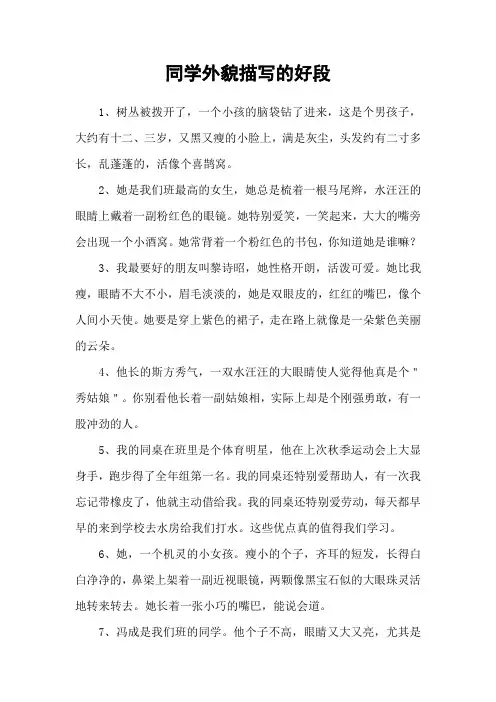 同学外貌描写的好段

1、树丛被拨开了，一个小孩的脑袋钻了进来，这是个男孩子，大约有十二、三岁，又黑又瘦的小脸上，满是灰尘，头发约有二寸多长，乱蓬蓬的，活像个喜鹊窝。

2、她是我们班最高的女生，她总是梳着一根马尾辫，水汪汪的眼睛上戴着一副粉红色的眼镜。她特别爱笑，一笑起来，大大的嘴旁会出现一个小酒窝。她常背着一个粉红色的书包，你知道她是谁嘛?

3、我最要好的朋友叫黎诗昭，她性格开朗，活泼可爱。她比我瘦，眼睛不大不小，眉毛淡淡的，她是双眼皮的，红红的嘴巴，像个人间小天使。她要是穿上紫色的裙子，走在路上就像是一朵紫色美丽的云朵。

4、他长的斯方秀气，一双水汪汪的大眼睛使人觉得他真是个"秀姑娘"。你别看他长着一副姑娘相，实际上却是个刚强勇敢，有一股冲劲的人。

5、我的同桌在班里是个体育明星，他在上次秋季运动会上大显身手，跑步得了全年组第一名。我的同桌还特别爱帮助人，有一次我忘记带橡皮了，他就主动借给我。我的同桌还特别爱劳动，每天都早早的来到学校去水房给我们打水。这些优点真的值得我们学习。

6、她，一个机灵的小女孩。瘦小的个子，齐耳的短发，长得白白净净的，鼻梁上架着一副近视眼镜，两颗像黑宝石似的大眼珠灵活地转来转去。她长着一张小巧的嘴巴，能说会道。

7、冯成是我们班的同学。他个子不高，眼睛又大又亮，尤其是